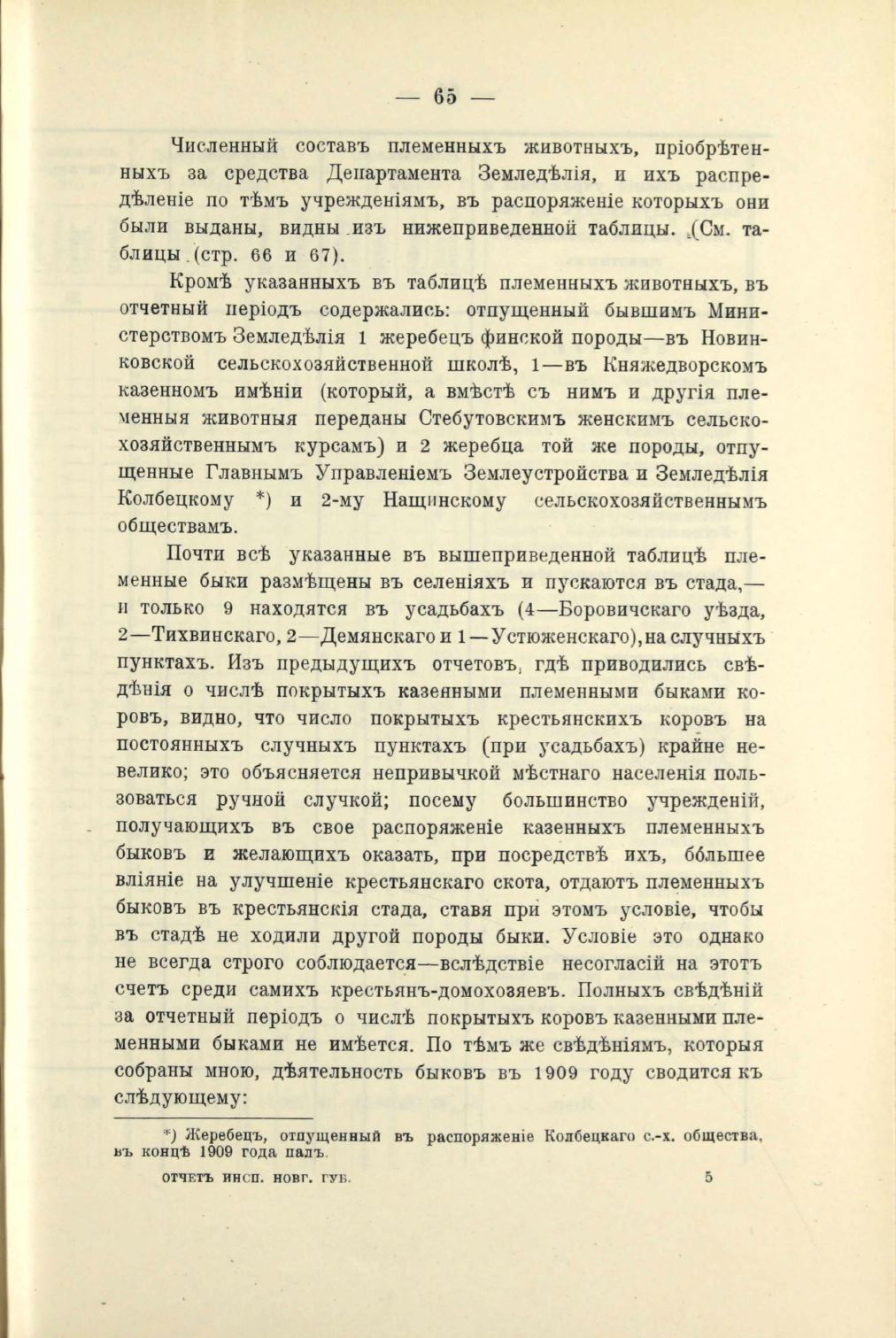 — 65 —

Численный составъ племенныхъ животныхъ, пріобрѣтенныхъ за средства Департамента Земледѣлія, и ихъ распредѣленіе по тѣмъ учрежденіямъ, въ распоряженіе которыхъ они были выданы, видны изъ нижеприведенной таблицы. (См. таблицы (стр. 66 и 67).

Кромѣ указанныхъ въ таблицѣ племенныхъ животныхъ, въ отчетный періодъ содержались: отпущенный бывшимъ Министерствомъ Земледѣлія 1 жеребецъ финской породы—въ Новинковской сельскохозяйственной школѣ, 1—въ Княжедворскомъ казенномъ имѣніи (который, а вмѣстѣ съ нимъ и другія племенныя животныя переданы Стебутовскимъ женскимъ сельскохозяйственнымъ курсамъ) и 2 жеребца той же породы, отпущенные Главнымъ Управленіемъ Землеустройства и Земледѣлія Колбецкому *) и 2-му Нащинскому сельскохозяйственнымъ обществамъ.

Почти всѣ указанные въ вышеприведенной таблицѣ племенные быки размѣщены въ селеніяхъ и пускаются въ стада,— и только 9 находятся въ усадьбахъ (4—Боровичскаго уѣзда, 2—Тихвинскаго, 2—Демянскаго и 1—Устюженскаго), на случныхъ пунктахъ. Изъ предыдущихъ отчетовъ, гдѣ приводились свѣдѣнія о числѣ покрытыхъ казенными племенными быками коровъ, видно, что число покрытыхъ крестьянскихъ коровъ на постоянныхъ случныхъ пунктахъ (при усадьбахъ) крайне невелико; это объясняется непривычкой мѣстнаго населенія пользоваться ручной случкой; посему большинство учрежденій, получающихъ въ свое распоряженіе казенныхъ племенныхъ быковъ и желающихъ оказать, при посредствѣ ихъ, бо́льшее вліяніе на улучшеніе крестьянскаго скота, отдаютъ племенныхъ быковъ въ крестьянскія стада, ставя при этомъ условіе, чтобы въ стадѣ не ходили другой породы быки. Условіе это однако не всегда строго соблюдается—вслѣдствіе несогласій на этотъ счетъ среди самихъ крестьянъ-домохозяевъ. Полныхъ свѣдѣній за отчетный періодъ о числѣ покрытыхъ коровъ казенными племенными быками не имѣется. По тѣмъ же свѣдѣніямъ, которыя собраны мною, дѣятельность быковъ въ 1909 году сводится къ слѣдующему:

*) Жеребецъ, отпущенный въ распоряженіе Колбецкаго с.-х. общества, въ концѣ 1909 года палъ.

ОТЧЕТЪ ИНСП. НОВГ. ГУБ. 5